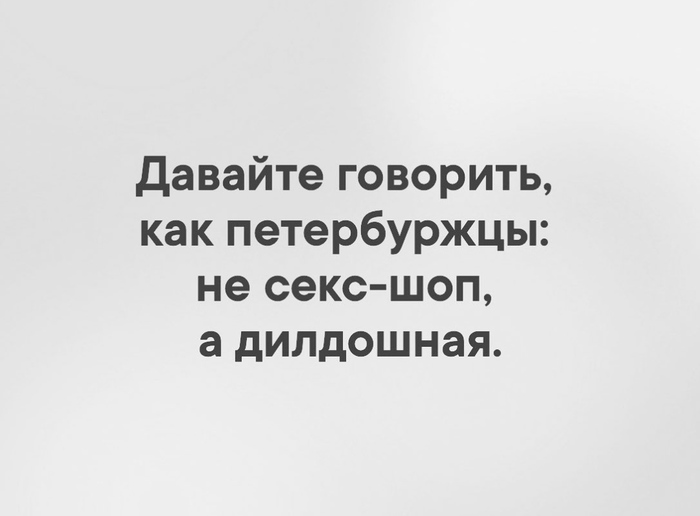 Давайте говорить, как петербуржцы: не секс-шоп, а дилдошная.